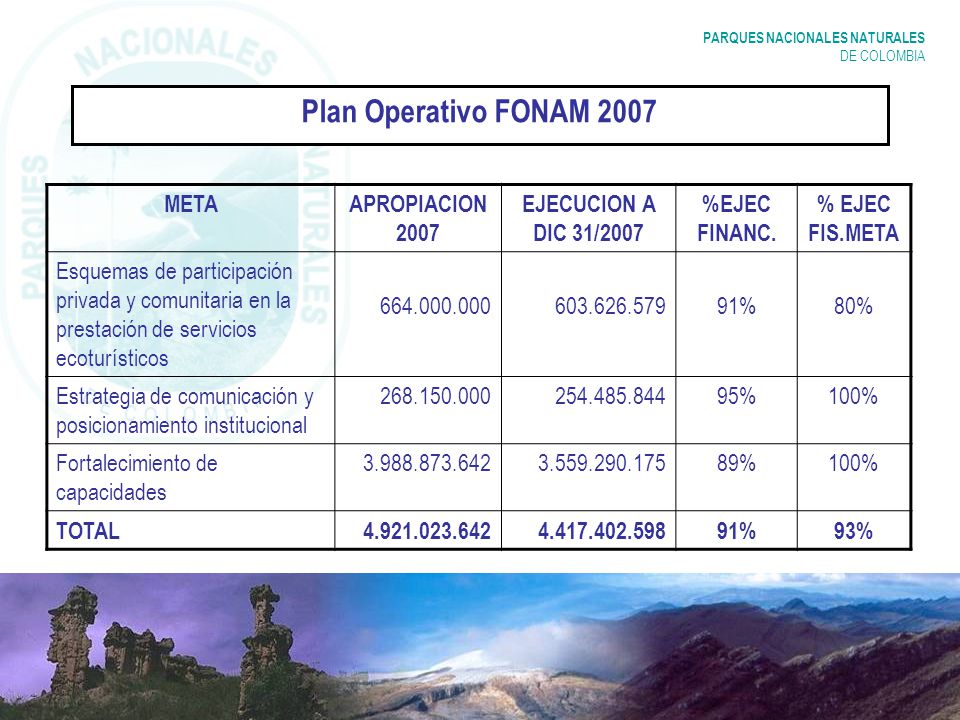 PARQUES NACIONALES NATURALES
DE COLOMBIA

Plan Operativo FONAM 2007

| META | APROPIACION 2007 | EJECUCION A DIC 31/2007 | %EJEC FINANC. | % EJEC FIS.META |
|---|---|---|---|---|
| Esquemas de participación privada y comunitaria en la prestación de servicios ecoturísticos | 664.000.000 | 603.626.579 | 91% | 80% |
| Estrategia de comunicación y posicionamiento institucional | 268.150.000 | 254.485.844 | 95% | 100% |
| Fortalecimiento de capacidades | 3.988.873.642 | 3.559.290.175 | 89% | 100% |
| TOTAL | 4.921.023.642 | 4.417.402.598 | 91% | 93% |